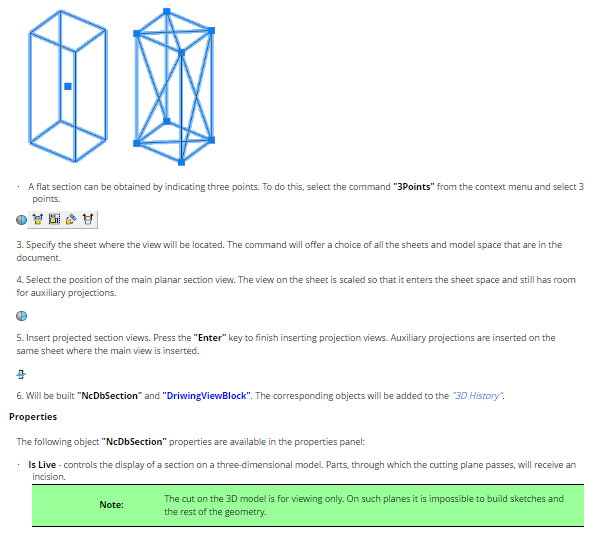 • A flat section can be obtained by indicating three points. To do this, select the command "3Points" from the context menu and select 3 points.

3. Specify the sheet where the view will be located. The command will offer a choice of all the sheets and model space that are in the document.

4. Select the position of the main planar section view. The view on the sheet is scaled so that it enters the sheet space and still has room for auxiliary projections.

5. Insert projected section views. Press the "Enter" key to finish inserting projection views. Auxiliary projections are inserted on the same sheet where the main view is inserted.

6. Will be built "NcDbSection" and "DriwingViewBlock". The corresponding objects will be added to the "3D History".

Properties

The following object "NcDbSection" properties are available in the properties panel:

• Is Live - controls the display of a section on a three-dimensional model. Parts, through which the cutting plane passes, will receive an incision.

Note: The cut on the 3D model is for viewing only. On such planes it is impossible to build sketches and the rest of the geometry.